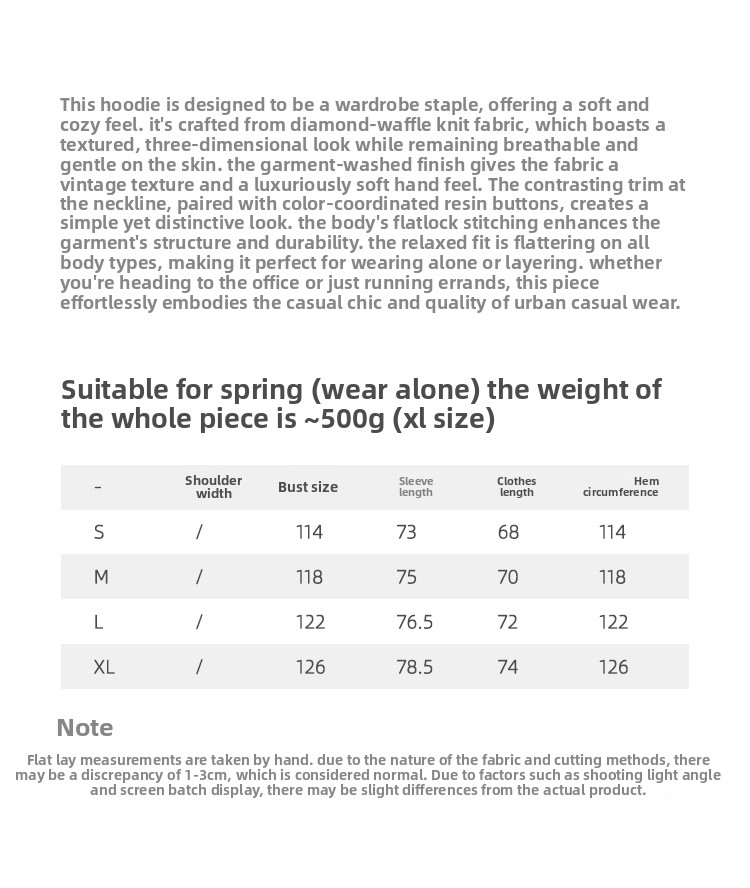 This hoodie is designed to be a wardrobe staple, offering a soft and cozy feel. it's crafted from diamond-waffle knit fabric, which boasts a textured, three-dimensional look while remaining breathable and gentle on the skin. the garment-washed finish gives the fabric a vintage texture and a luxuriously soft hand feel. The contrasting trim at the neckline, paired with color-coordinated resin buttons, creates a simple yet distinctive look. the body's flatlock stitching enhances the garment's structure and durability. the relaxed fit is flattering on all body types, making it perfect for wearing alone or layering. whether you're heading to the office or just running errands, this piece effortlessly embodies the casual chic and quality of urban casual wear.

Suitable for spring (wear alone) the weight of the whole piece is ~500g (xl size)

| - | Shoulder width | Bust size | Sleeve length | Clothes length | Hem circumference |
|---|---|---|---|---|---|
| S | / | 114 | 73 | 68 | 114 |
| M | / | 118 | 75 | 70 | 118 |
| L | / | 122 | 76.5 | 72 | 122 |
| XL | / | 126 | 78.5 | 74 | 126 |

Note

Flat lay measurements are taken by hand. due to the nature of the fabric and cutting methods, there may be a discrepancy of 1-3cm, which is considered normal. Due to factors such as shooting light angle and screen batch display, there may be slight differences from the actual product.